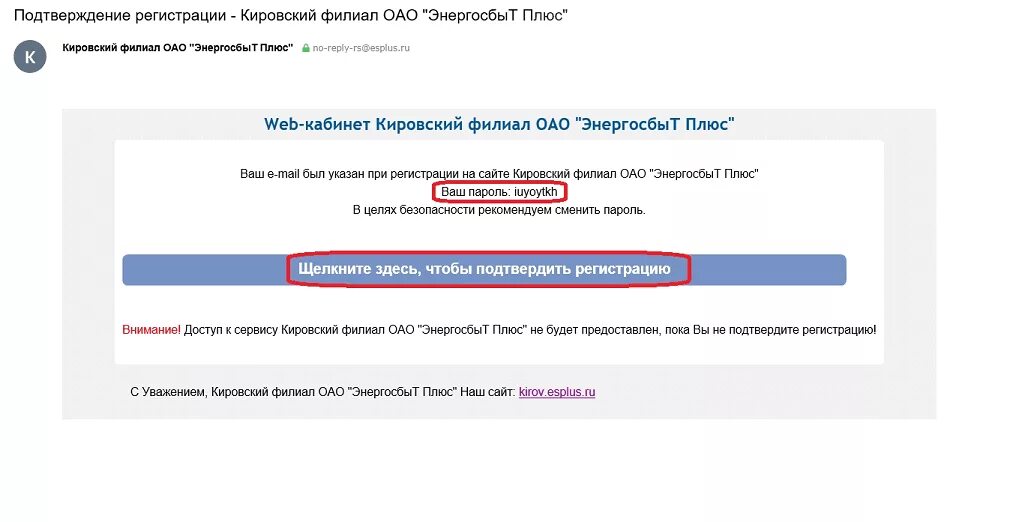 Подтверждение регистрации - Кировский филиал ОАО "ЭнергосбыТ Плюс"

К

Кировский филиал ОАО "ЭнергосбыТ Плюс" no-reply-rs@esplus.ru

Web-кабинет Кировский филиал ОАО "ЭнергосбыТ Плюс"

Ваш e-mail был указан при регистрации на сайте Кировский филиал ОАО "ЭнергосбыТ Плюс"
Ваш пароль: iuyoytkh
В целях безопасности рекомендуем сменить пароль.

Щелкните здесь, чтобы подтвердить регистрацию

Внимание! Доступ к сервису Кировский филиал ОАО "ЭнергосбыТ Плюс" не будет предоставлен, пока Вы не подтвердите регистрацию!

С Уважением, Кировский филиал ОАО "ЭнергосбыТ Плюс" Наш сайт: kirov.esplus.ru